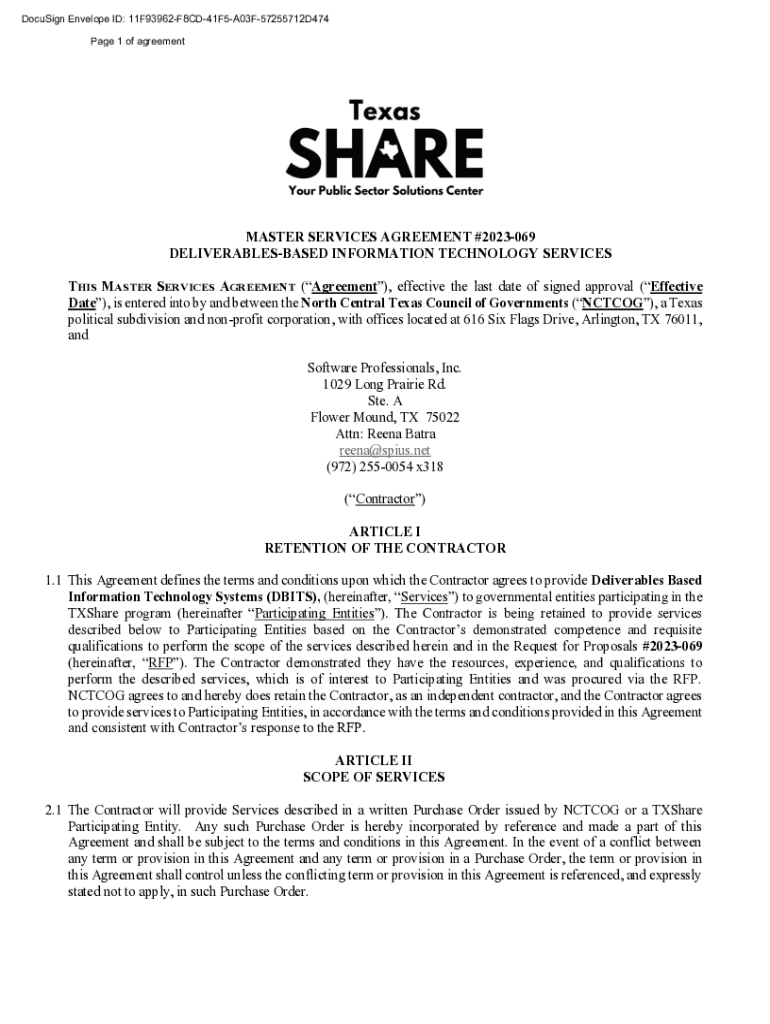 DocuSign Envelope ID: 11F93962-F8CD-41F5-A03F-57255712D474

Page 1 of agreement

Texas
SHARE
Your Public Sector Solutions Center

MASTER SERVICES AGREEMENT #2023-069
DELIVERABLES-BASED INFORMATION TECHNOLOGY SERVICES

THIS MASTER SERVICES AGREEMENT ("Agreement"), effective the last date of signed approval ("Effective Date"), is entered into by and between the North Central Texas Council of Governments ("NCTCOG"), a Texas political subdivision and non-profit corporation, with offices located at 616 Six Flags Drive, Arlington, TX 76011, and

Software Professionals, Inc.
1029 Long Prairie Rd.
Ste. A
Flower Mound, TX 75022
Attn: Reena Batra
reena@spius.net
(972) 255-0054 x318

("Contractor")

ARTICLE I
RETENTION OF THE CONTRACTOR

1.1 This Agreement defines the terms and conditions upon which the Contractor agrees to provide Deliverables Based Information Technology Systems (DBITS), (hereinafter, "Services") to governmental entities participating in the TXShare program (hereinafter "Participating Entities"). The Contractor is being retained to provide services described below to Participating Entities based on the Contractor's demonstrated competence and requisite qualifications to perform the scope of the services described herein and in the Request for Proposals #2023-069 (hereinafter, "RFP"). The Contractor demonstrated they have the resources, experience, and qualifications to perform the described services, which is of interest to Participating Entities and was procured via the RFP. NCTCOG agrees to and hereby does retain the Contractor, as an independent contractor, and the Contractor agrees to provide services to Participating Entities, in accordance with the terms and conditions provided in this Agreement and consistent with Contractor's response to the RFP.

ARTICLE II
SCOPE OF SERVICES

2.1 The Contractor will provide Services described in a written Purchase Order issued by NCTCOG or a TXShare Participating Entity. Any such Purchase Order is hereby incorporated by reference and made a part of this Agreement and shall be subject to the terms and conditions in this Agreement. In the event of a conflict between any term or provision in this Agreement and any term or provision in a Purchase Order, the term or provision in this Agreement shall control unless the conflicting term or provision in this Agreement is referenced, and expressly stated not to apply, in such Purchase Order.